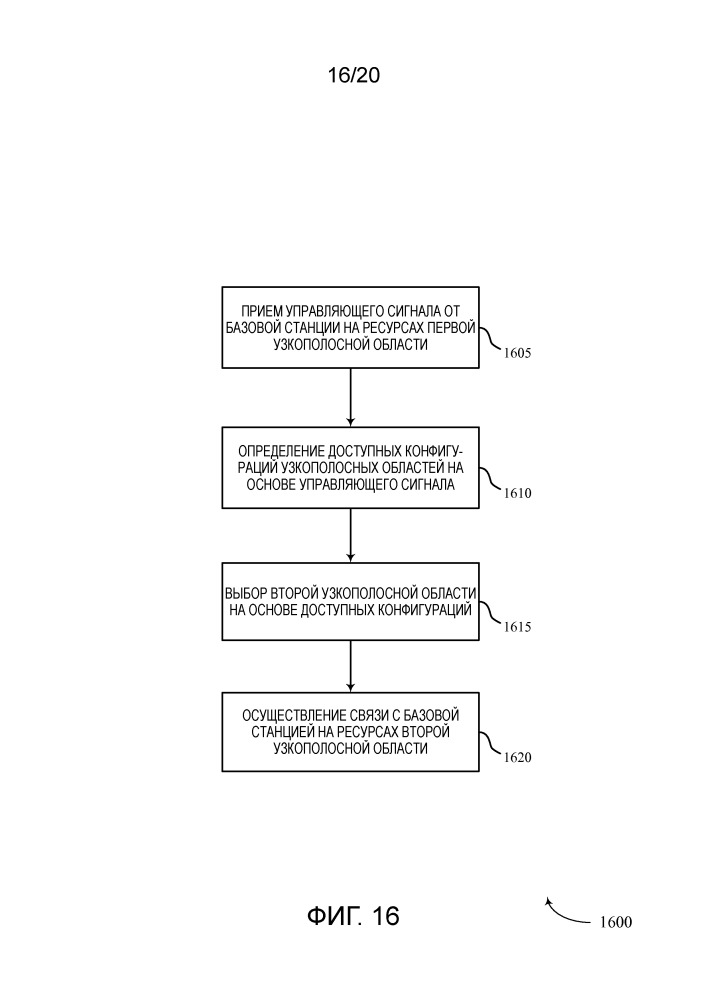 16/20

ПРИЕМ УПРАВЛЯЮЩЕГО СИГНАЛА ОТ БАЗОВОЙ СТАНЦИИ НА РЕСУРСАХ ПЕРВОЙ УЗКОПОЛОСНОЙ ОБЛАСТИ

1605

ОПРЕДЕЛЕНИЕ ДОСТУПНЫХ КОНФИГУРАЦИЙ УЗКОПОЛОСНЫХ ОБЛАСТЕЙ НА ОСНОВЕ УПРАВЛЯЮЩЕГО СИГНАЛА

1610

ВЫБОР ВТОРОЙ УЗКОПОЛОСНОЙ ОБЛАСТИ НА ОСНОВЕ ДОСТУПНЫХ КОНФИГУРАЦИЙ

1615

ОСУЩЕСТВЛЕНИЕ СВЯЗИ С БАЗОВОЙ СТАНЦИЕЙ НА РЕСУРСАХ ВТОРОЙ УЗКОПОЛОСНОЙ ОБЛАСТИ

1620

ФИГ. 16

1600